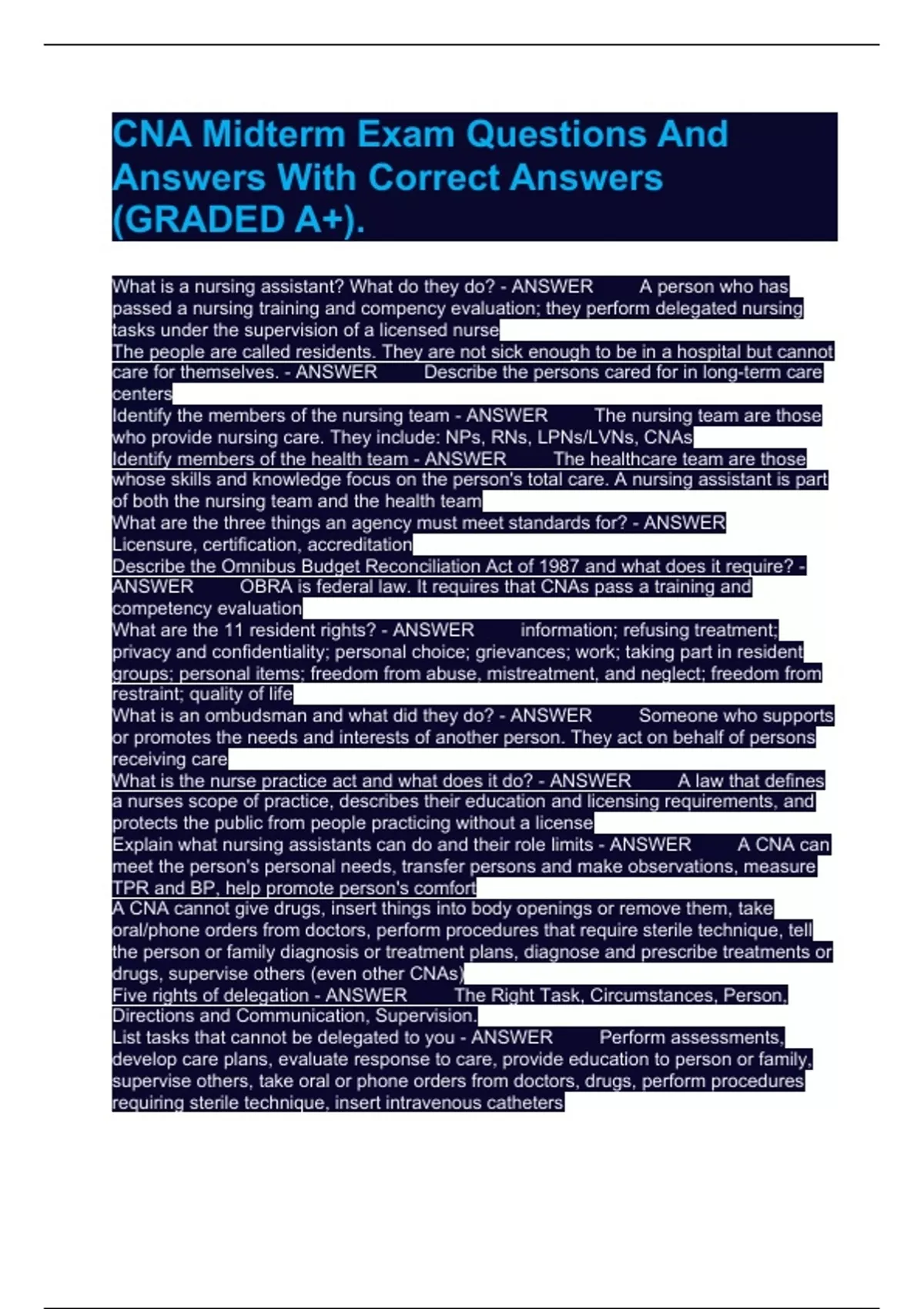 CNA Midterm Exam Questions And Answers With Correct Answers (GRADED A+).

What is a nursing assistant? What do they do? - ANSWER A person who has passed a nursing training and compency evaluation; they perform delegated nursing tasks under the supervision of a licensed nurse
The people are called residents. They are not sick enough to be in a hospital but cannot care for themselves. - ANSWER Describe the persons cared for in long-term care centers
Identify the members of the nursing team - ANSWER The nursing team are those who provide nursing care. They include: NPs, RNs, LPNs/LVNs, CNAs
Identify members of the health team - ANSWER The healthcare team are those whose skills and knowledge focus on the person's total care. A nursing assistant is part of both the nursing team and the health team
What are the three things an agency must meet standards for? - ANSWER Licensure, certification, accreditation
Describe the Omnibus Budget Reconciliation Act of 1987 and what does it require? - ANSWER OBRA is federal law. It requires that CNAs pass a training and competency evaluation
What are the 11 resident rights? - ANSWER information; refusing treatment; privacy and confidentiality; personal choice; grievances; work; taking part in resident groups; personal items; freedom from abuse, mistreatment, and neglect; freedom from restraint; quality of life
What is an ombudsman and what did they do? - ANSWER Someone who supports or promotes the needs and interests of another person. They act on behalf of persons receiving care
What is the nurse practice act and what does it do? - ANSWER A law that defines a nurses scope of practice, describes their education and licensing requirements, and protects the public from people practicing without a license
Explain what nursing assistants can do and their role limits - ANSWER A CNA can meet the person's personal needs, transfer persons and make observations, measure TPR and BP, help promote person's comfort
A CNA cannot give drugs, insert things into body openings or remove them, take oral/phone orders from doctors, perform procedures that require sterile technique, tell the person or family diagnosis or treatment plans, diagnose and prescribe treatments or drugs, supervise others (even other CNAs)
Five rights of delegation - ANSWER The Right Task, Circumstances, Person, Directions and Communication, Supervision.
List tasks that cannot be delegated to you - ANSWER Perform assessments, develop care plans, evaluate response to care, provide education to person or family, supervise others, take oral or phone orders from doctors, drugs, perform procedures requiring sterile technique, insert intravenous catheters